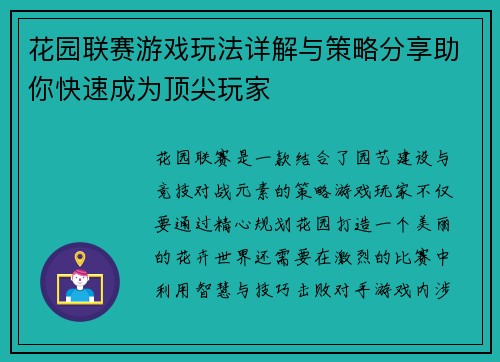 花园联赛游戏玩法详解与策略分享助你快速成为顶尖玩家

花园联赛是一款结合了园艺建设与竞技对战元素的策略游戏玩家不仅要通过精心规划花园打造一个美丽的花卉世界还需要在激烈的比赛中利用智慧与技巧击败对手游戏内涉